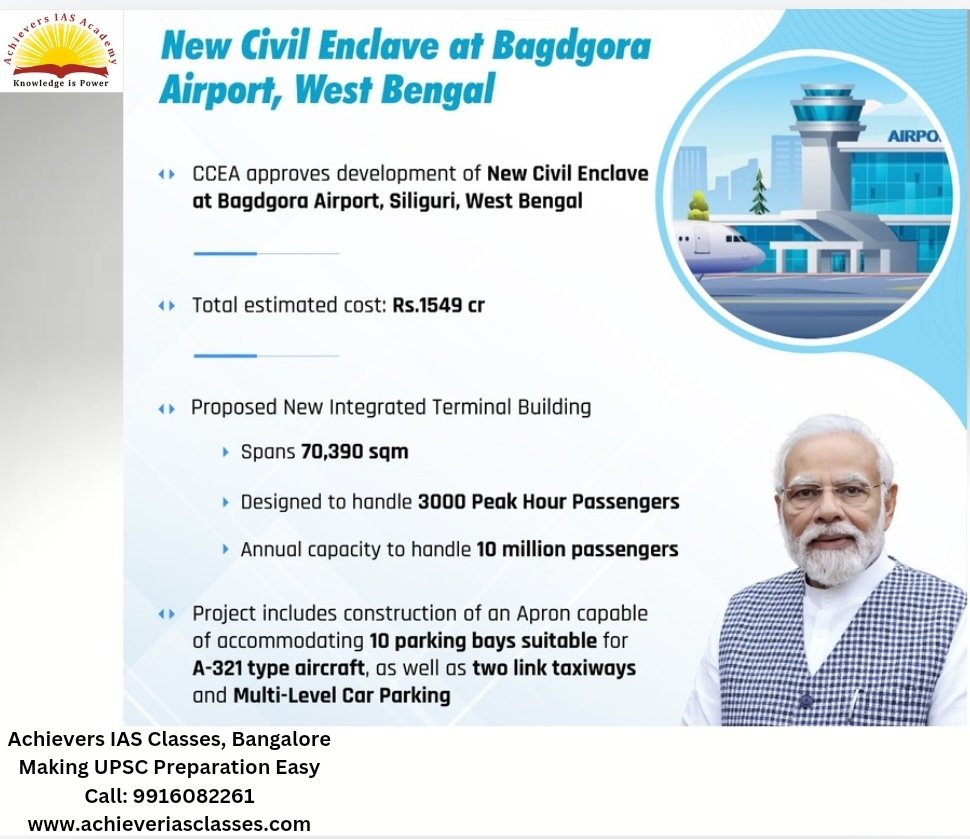 Achievers IAS Academy
Knowledge is Power

New Civil Enclave at Bagdgora Airport, West Bengal

AIRPO

CCEA approves development of New Civil Enclave at Bagdgora Airport, Siliguri, West Bengal

Total estimated cost: Rs.1549 cr

Proposed New Integrated Terminal Building

Spans 70,390 sqm

Designed to handle 3000 Peak Hour Passengers

Annual capacity to handle 10 million passengers

Project includes construction of an Apron capable of accommodating 10 parking bays suitable for A-321 type aircraft, as well as two link taxiways and Multi-Level Car Parking

Achievers IAS Classes, Bangalore
Making UPSC Preparation Easy
Call: 9916082261
www.achieveriasclasses.com